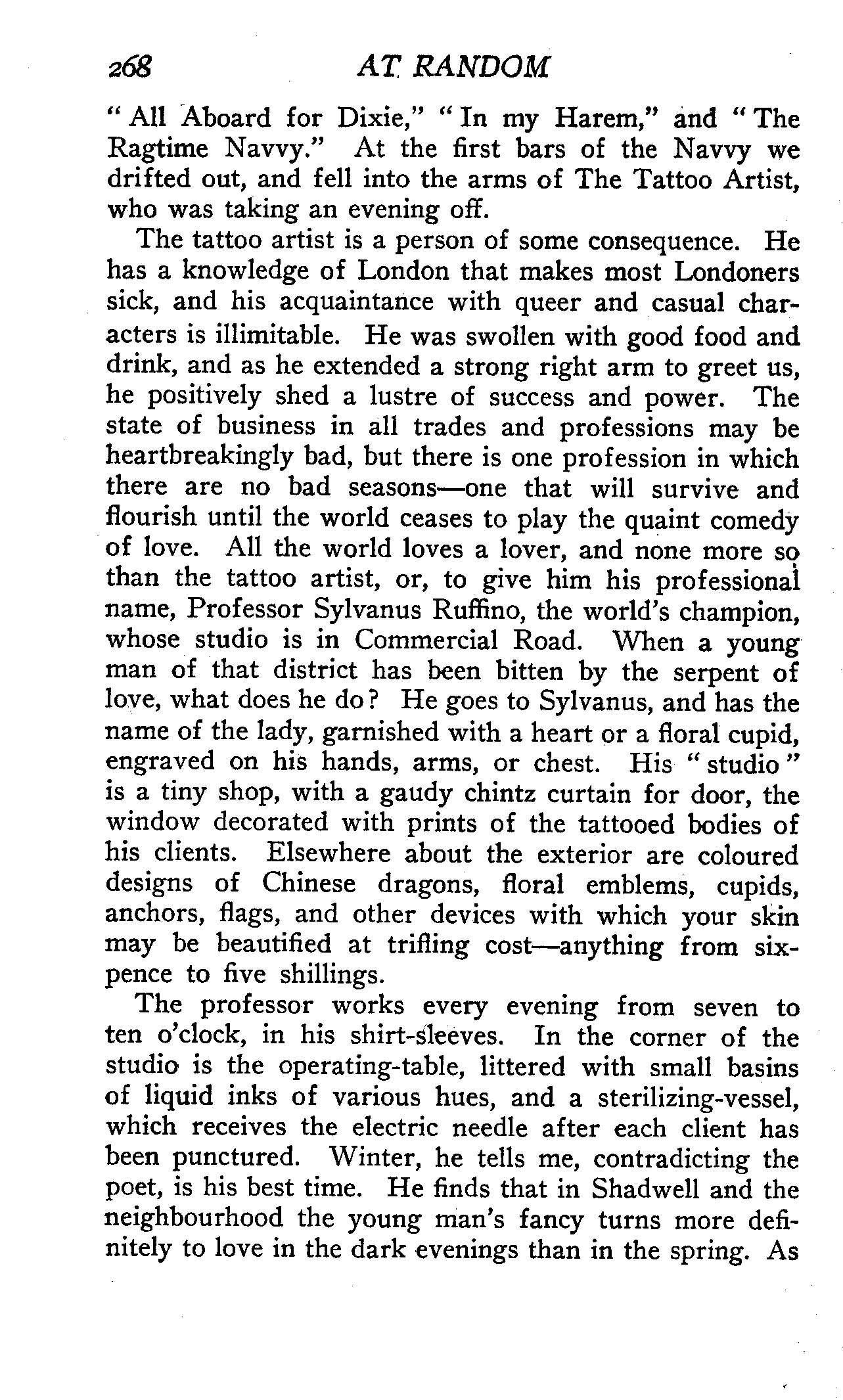 268 AT RANDOM

"All Aboard for Dixie," "In my Harem," and "The Ragtime Navvy." At the first bars of the Navvy we drifted out, and fell into the arms of The Tattoo Artist, who was taking an evening off.

The tattoo artist is a person of some consequence. He has a knowledge of London that makes most Londoners sick, and his acquaintance with queer and casual characters is illimitable. He was swollen with good food and drink, and as he extended a strong right arm to greet us, he positively shed a lustre of success and power. The state of business in all trades and professions may be heartbreakingly bad, but there is one profession in which there are no bad seasons—one that will survive and flourish until the world ceases to play the quaint comedy of love. All the world loves a lover, and none more so than the tattoo artist, or, to give him his professional name, Professor Sylvanus Ruffino, the world's champion, whose studio is in Commercial Road. When a young man of that district has been bitten by the serpent of love, what does he do? He goes to Sylvanus, and has the name of the lady, garnished with a heart or a floral cupid, engraved on his hands, arms, or chest. His "studio" is a tiny shop, with a gaudy chintz curtain for door, the window decorated with prints of the tattooed bodies of his clients. Elsewhere about the exterior are coloured designs of Chinese dragons, floral emblems, cupids, anchors, flags, and other devices with which your skin may be beautified at trifling cost—anything from sixpence to five shillings.

The professor works every evening from seven to ten o'clock, in his shirt-sleeves. In the corner of the studio is the operating-table, littered with small basins of liquid inks of various hues, and a sterilizing-vessel, which receives the electric needle after each client has been punctured. Winter, he tells me, contradicting the poet, is his best time. He finds that in Shadwell and the neighbourhood the young man's fancy turns more definitely to love in the dark evenings than in the spring. As